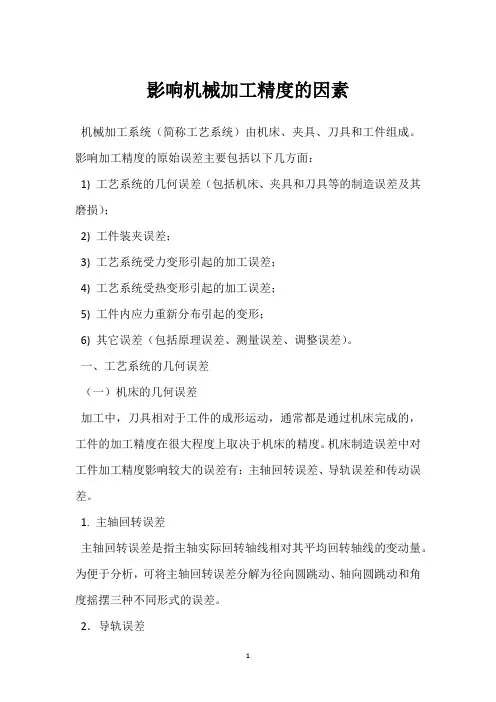 影响机械加工精度的因素

机械加工系统（简称工艺系统）由机床、夹具、刀具和工件组成。影响加工精度的原始误差主要包括以下几方面：

1) 工艺系统的几何误差（包括机床、夹具和刀具等的制造误差及其磨损）；

2) 工件装夹误差；

3) 工艺系统受力变形引起的加工误差；

4) 工艺系统受热变形引起的加工误差；

5) 工件内应力重新分布引起的变形；

6) 其它误差（包括原理误差、测量误差、调整误差）。

一、工艺系统的几何误差

（一）机床的几何误差

加工中，刀具相对于工件的成形运动，通常都是通过机床完成的，工件的加工精度在很大程度上取决于机床的精度。机床制造误差中对工件加工精度影响较大的误差有：主轴回转误差、导轨误差和传动误差。

1. 主轴回转误差

主轴回转误差是指主轴实际回转轴线相对其平均回转轴线的变动量。为便于分析，可将主轴回转误差分解为径向圆跳动、轴向圆跳动和角度摇摆三种不同形式的误差。

2. 导轨误差

1